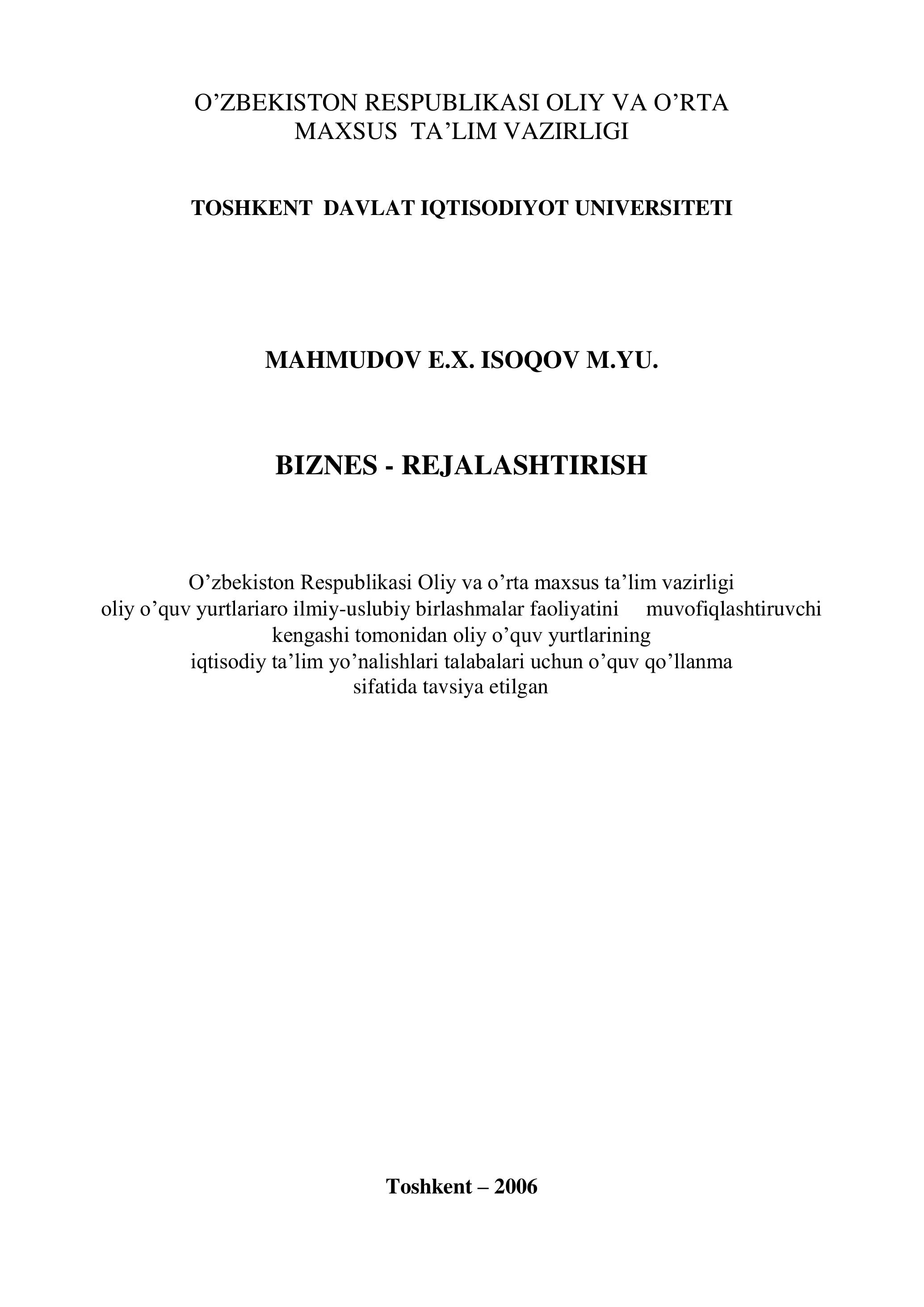 O’ZBEKISTON RESPUBLIKASI OLIY VA O’RTA MAXSUS TA’LIM VAZIRLIGI

TOSHKENT DAVLAT IQTISODIYOT UNIVERSITETI

MAHMUDOV E.X. ISOQOV M.YU.

BIZNES - REJALASHTIRISH

O’zbekiston Respublikasi Oliy va o’rta maxsus ta’lim vazirligi oliy o’quv yurtlariaro ilmiy-uslubiy birlashmalar faoliyatini muvofiqlashtiruvchi kengashi tomonidan oliy o’quv yurtlarining iqtisodiy ta’lim yo’nalishlari talabalari uchun o’quv qo’llanma sifatida tavsiya etilgan

Toshkent – 2006